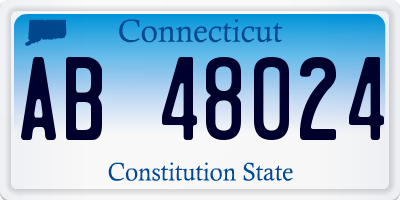 Connecticut

AB 48024

Constitution State